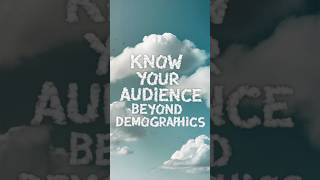 KNOW YOUR AUDIENCE BEYOND DEMOGRAPHICS